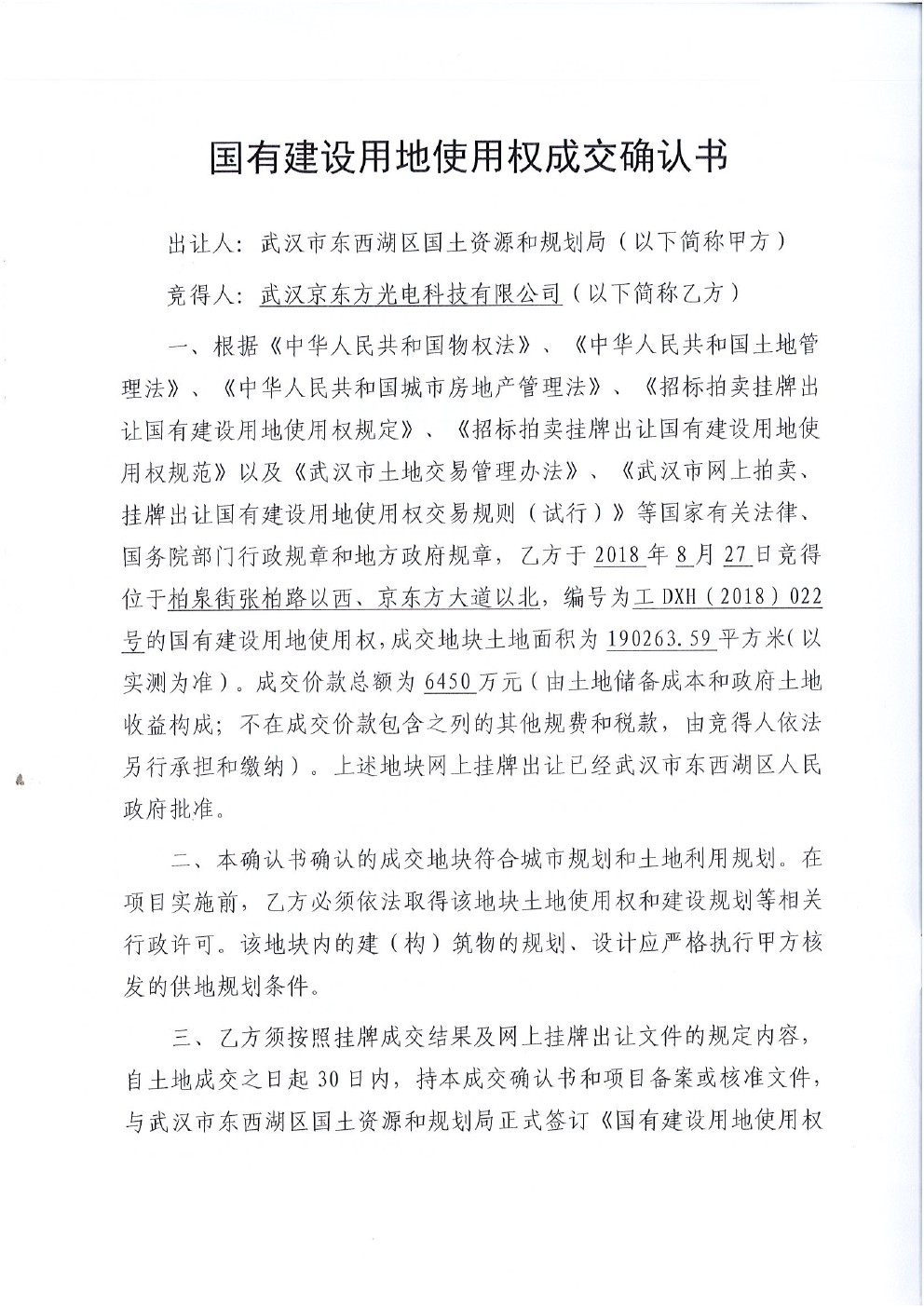 国有建设用地使用权成交确认书

出让人：武汉市东西湖区国土资源和规划局（以下简称甲方）

竞得人：武汉京东方光电科技有限公司（以下简称乙方）

一、根据《中华人民共和国物权法》、《中华人民共和国土地管理法》、《中华人民共和国城市房地产管理法》、《招标拍卖挂牌出让国有建设用地使用权规定》、《招标拍卖挂牌出让国有建设用地使用权规范》以及《武汉市土地交易管理办法》、《武汉市网上拍卖、挂牌出让国有建设用地使用权交易规则（试行）》等国家有关法律、国务院部门行政规章和地方政府规章，乙方于2018年8月27日竞得位于柏泉街张柏路以西、京东方大道以北，编号为工DXH（2018）022号的国有建设用地使用权，成交地块土地面积为190263.59平方米（以实测为准）。成交价款总额为6450万元（由土地储备成本和政府土地收益构成；不在成交价款包含之列的其他规费和税款，由竞得人依法另行承担和缴纳）。上述地块网上挂牌出让已经武汉市东西湖区人民政府批准。

二、本确认书确认的成交地块符合城市规划和土地利用规划。在项目实施前，乙方必须依法取得该地块土地使用权和建设规划等相关行政许可。该地块内的建（构）筑物的规划、设计应严格执行甲方核发的供地规划条件。

三、乙方须按照挂牌成交结果及网上挂牌出让文件的规定内容，自土地成交之日起30日内，持本成交确认书和项目备案或核准文件，与武汉市东西湖区国土资源和规划局正式签订《国有建设用地使用权